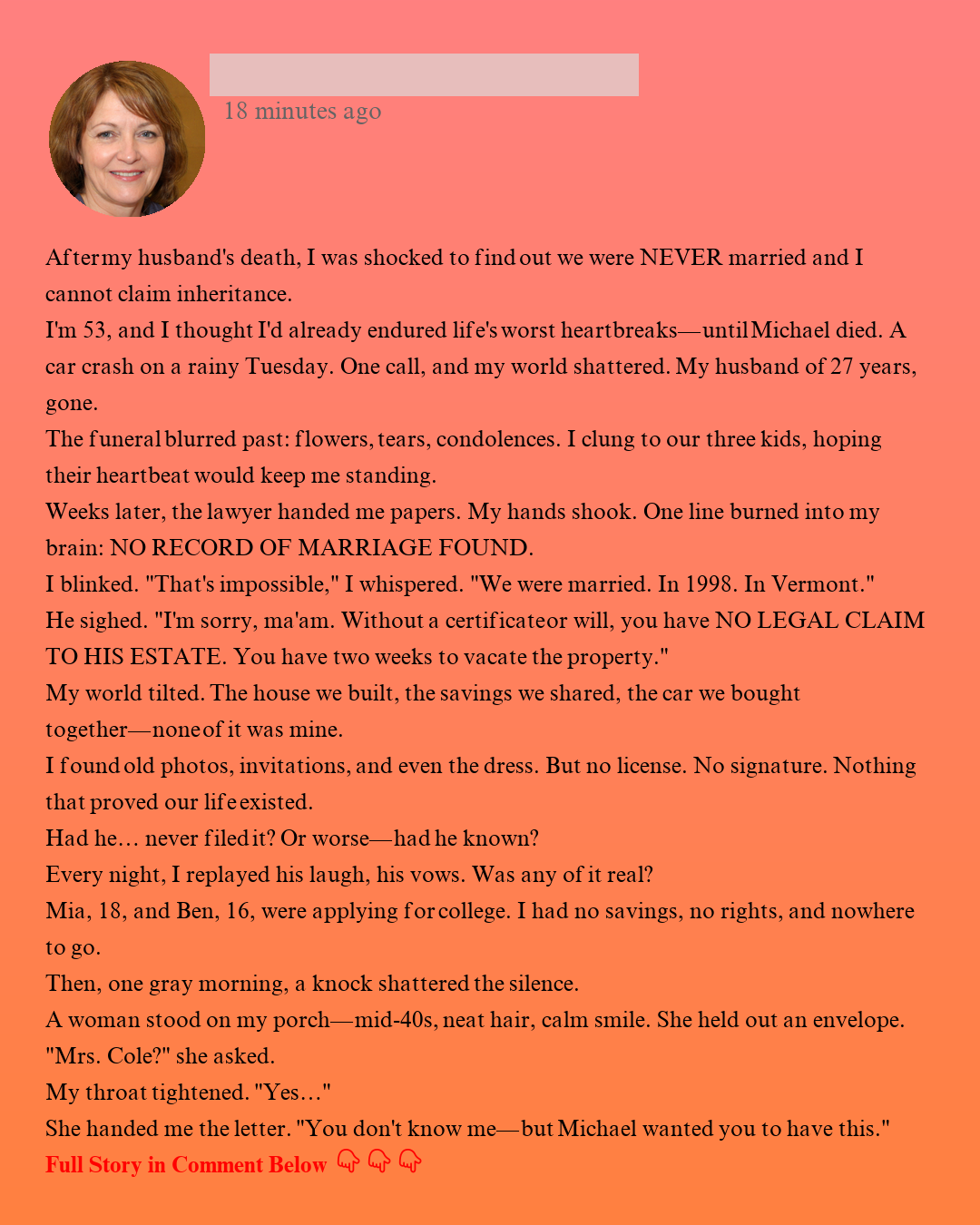 18 minutes ago

After my husband's death, I was shocked to find out we were NEVER married and I cannot claim inheritance.
I'm 53, and I thought I'd already endured life's worst heartbreaks—until Michael died. A car crash on a rainy Tuesday. One call, and my world shattered. My husband of 27 years, gone.
The funeral blurred past: flowers, tears, condolences. I clung to our three kids, hoping their heartbeat would keep me standing.
Weeks later, the lawyer handed me papers. My hands shook. One line burned into my brain: NO RECORD OF MARRIAGE FOUND.
I blinked. "That's impossible," I whispered. "We were married. In 1998. In Vermont."
He sighed. "I'm sorry, ma'am. Without a certificate or will, you have NO LEGAL CLAIM TO HIS ESTATE. You have two weeks to vacate the property."
My world tilted. The house we built, the savings we shared, the car we bought together—none of it was mine.
I found old photos, invitations, and even the dress. But no license. No signature. Nothing that proved our life existed.
Had he… never filed it? Or worse—had he known?
Every night, I replayed his laugh, his vows. Was any of it real?
Mia, 18, and Ben, 16, were applying for college. I had no savings, no rights, and nowhere to go.
Then, one gray morning, a knock shattered the silence.
A woman stood on my porch—mid-40s, neat hair, calm smile. She held out an envelope.
"Mrs. Cole?" she asked.
My throat tightened. "Yes…"
She handed me the letter. "You don't know me—but Michael wanted you to have this."
Full Story in Comment Below 👇 👇 👇